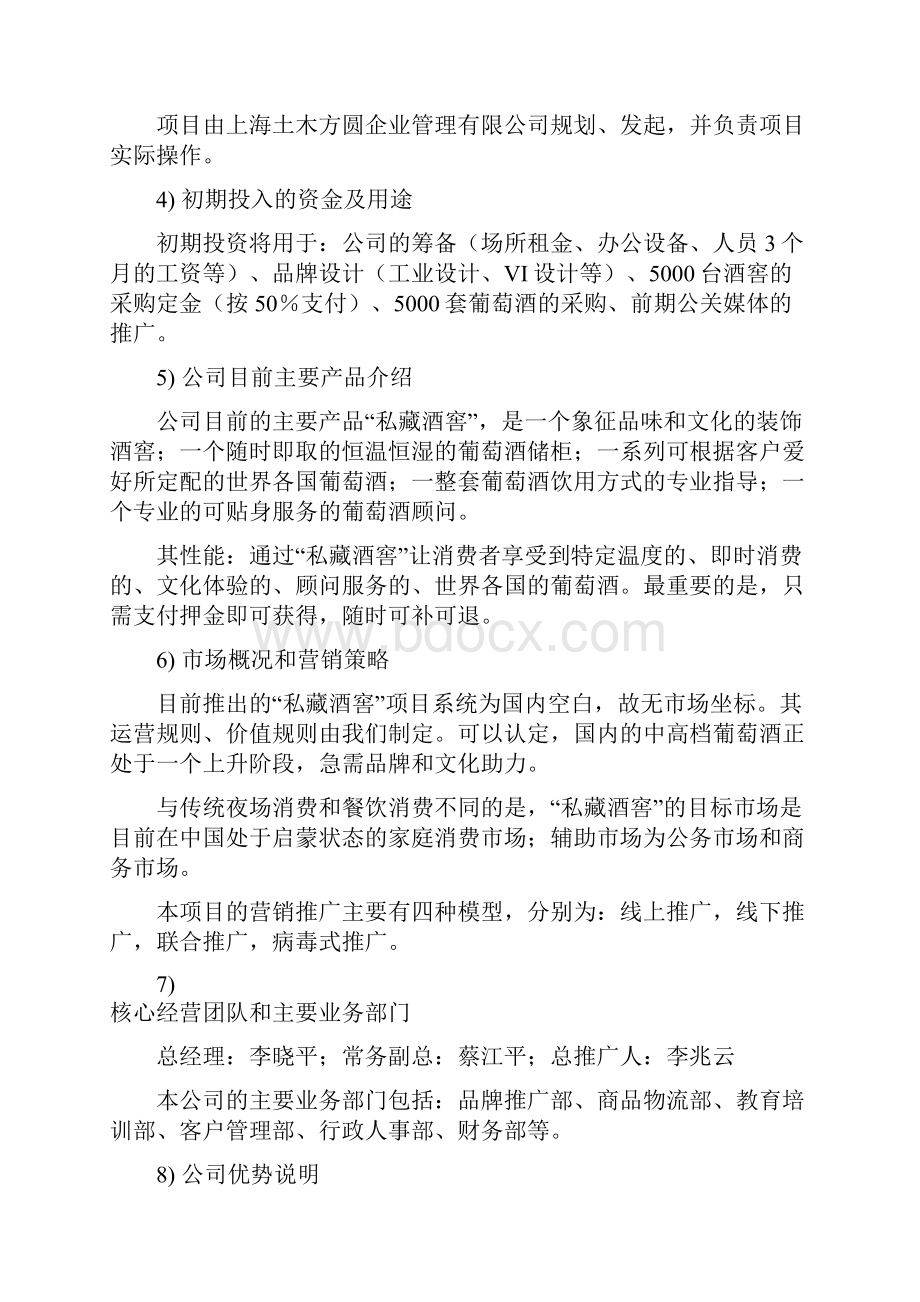 项目由上海土木方圆企业管理有限公司规划、发起，并负责项目实际操作。

4) 初期投入的资金及用途

初期投资将用于：公司的筹备（场所租金、办公设备、人员 3 个月的工资等）、品牌设计（工业设计、VI 设计等）、5000 台酒窖的采购定金（按 50％支付）、5000 套葡萄酒的采购、前期公关媒体的推广。

5) 公司目前主要产品介绍

公司目前的主要产品“私藏酒窖”，是一个象征品味和文化的装饰酒窖；一个随时即取的恒温恒湿的葡萄酒储柜；一系列可根据客户爱好所定配的世界各国葡萄酒；一整套葡萄酒饮用方式的专业指导；一个专业的可贴身服务的葡萄酒顾问。

其性能：通过“私藏酒窖”让消费者享受到特定温度的、即时消费的、文化体验的、顾问服务的、世界各国的葡萄酒。最重要的是，只需支付押金即可获得，随时可补可退。

www.bdocx.com

6) 市场概况和营销策略

目前推出的“私藏酒窖”项目系统为国内空白，故无市场坐标。其运营规则、价值规则由我们制定。可以认定，国内的中高档葡萄酒正处于一个上升阶段，急需品牌和文化助力。

与传统夜场消费和餐饮消费不同的是，“私藏酒窖”的目标市场是目前在中国处于启蒙状态的家庭消费市场；辅助市场为公务市场和商务市场。

本项目的营销推广主要有四种模型，分别为：线上推广，线下推广，联合推广，病毒式推广。

7)
核心经营团队和主要业务部门

总经理：李晓平；常务副总：蔡江平；总推广人：李兆云

本公司的主要业务部门包括：品牌推广部、商品物流部、教育培训部、客户管理部、行政人事部、财务部等。

8) 公司优势说明